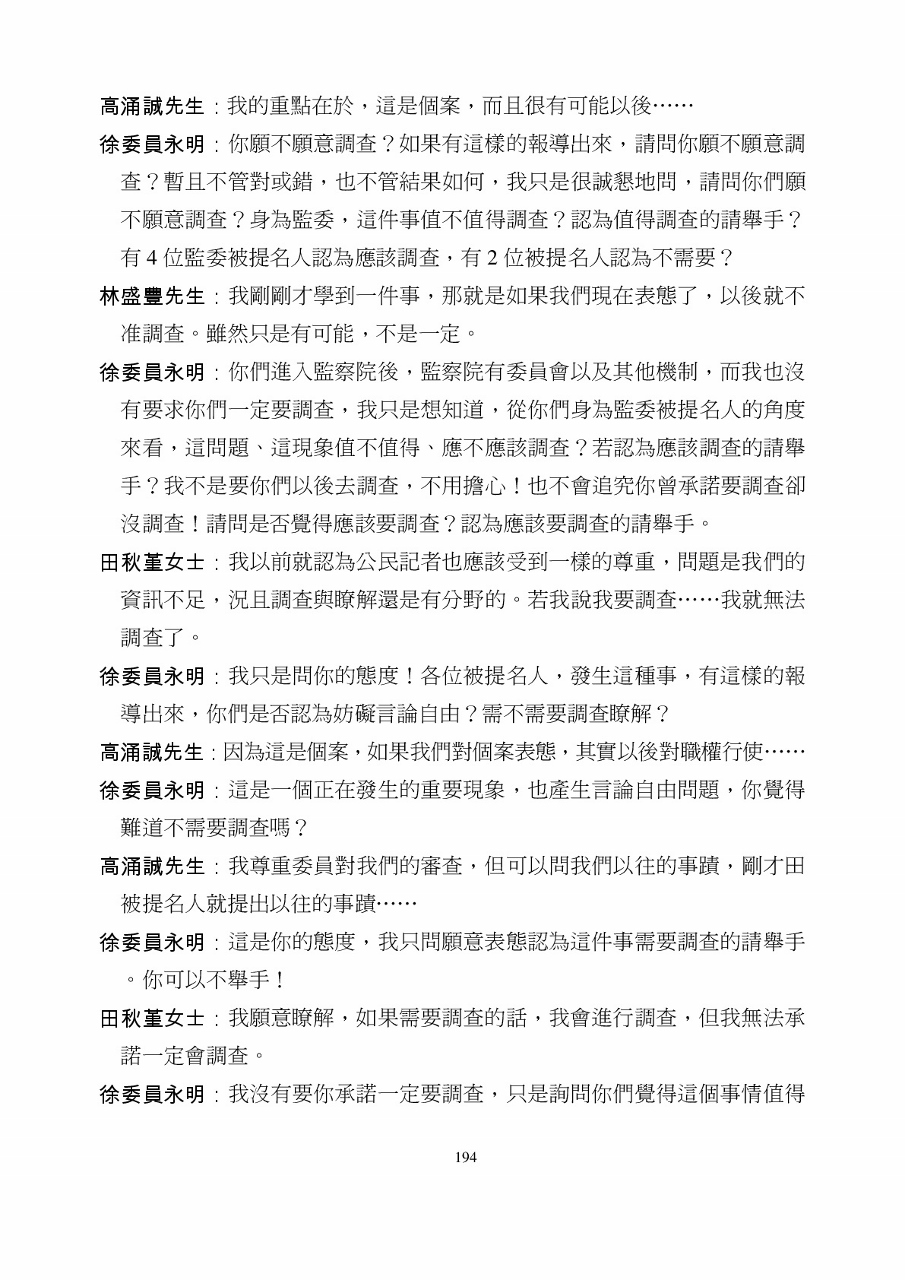 高涌誠先生：我的重點在於，這是個案，而且很有可能以後……

徐委員永明：你願不願意調查？如果有這樣的報導出來，請問你願不願意調查？暫且不管對或錯，也不管結果如何，我只是很誠懇地問，請問你們願不願意調查？身為監委，這件事值不值得調查？認為值得調查的請舉手？有 4 位監委被提名人認為應該調查，有 2 位被提名人認為不需要？

林盛豐先生：我剛剛才學到一件事，那就是如果我們現在表態了，以後就不准調查。雖然只是有可能，不是一定。

徐委員永明：你們進入監察院後，監察院有委員會以及其他機制，而我也沒有要求你們一定要調查，我只是想知道，從你們身為監委被提名人的角度來看，這問題、這現象值不值得、應不應該調查？若認為應該調查的請舉手？我不是要你們以後去調查，不用擔心！也不會追究你曾承諾要調查卻沒調查！請問是否覺得應該要調查？認為應該要調查的請舉手。

田秋堇女士：我以前就認為公民記者也應該受到一樣的尊重，問題是我們的資訊不足，況且調查與瞭解還是有分野的。若我說我要調查……我就無法調查了。

徐委員永明：我只是問你的態度！各位被提名人，發生這種事，有這樣的報導出來，你們是否認為妨礙言論自由？需不需要調查瞭解？

高涌誠先生：因為這是個案，如果我們對個案表態，其實以後對職權行使……

徐委員永明：這是一個正在發生的重要現象，也產生言論自由問題，你覺得難道不需要調查嗎？

高涌誠先生：我尊重委員對我們的審查，但可以問我們以往的事蹟，剛才田被提名人就提出以往的事蹟……

徐委員永明：這是你的態度，我只問願意表態認為這件事需要調查的請舉手。你可以不舉手！

田秋堇女士：我願意瞭解，如果需要調查的話，我會進行調查，但我無法承諾一定會調查。

徐委員永明：我沒有要你承諾一定要調查，只是詢問你們覺得這個事情值得

194